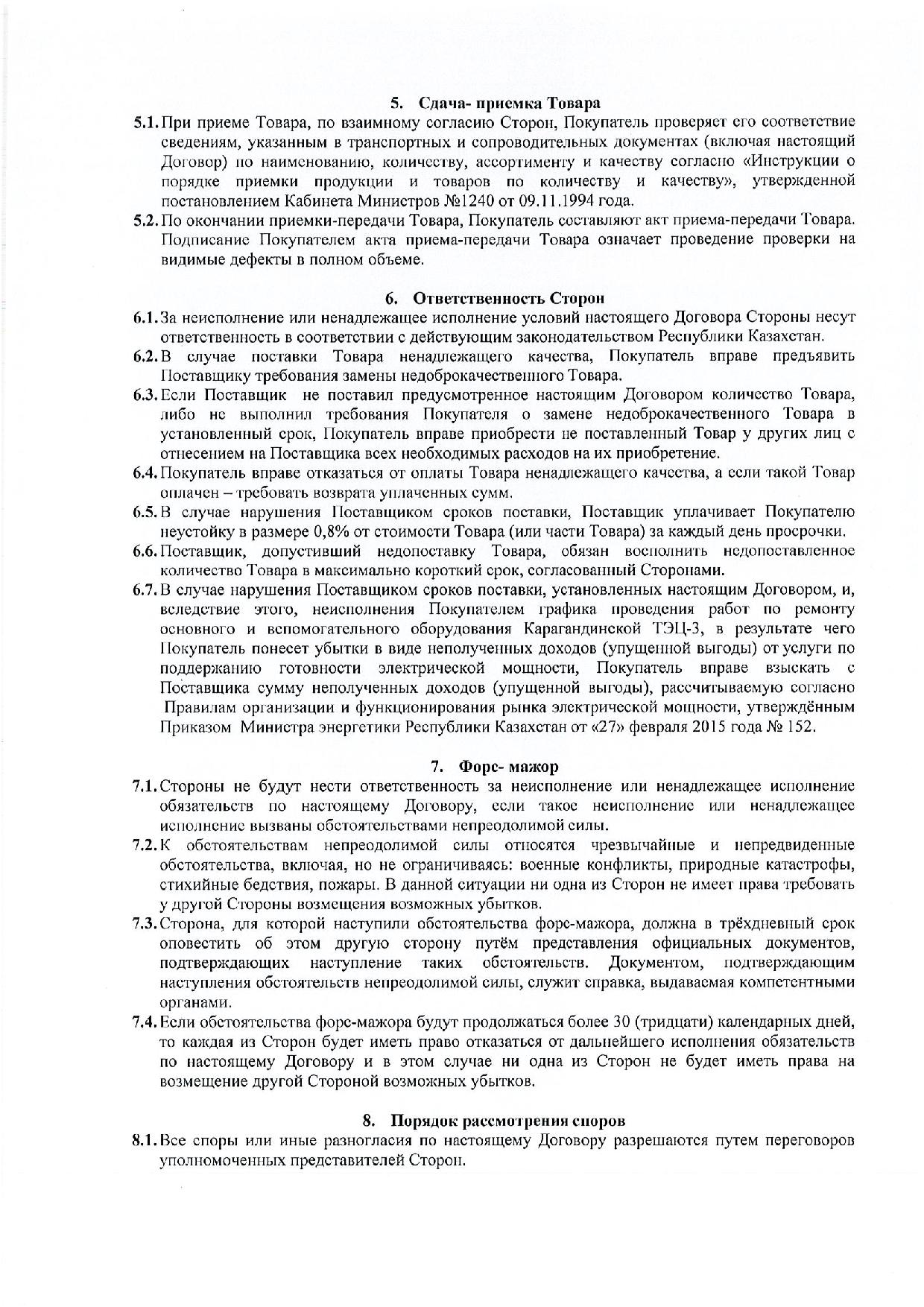 5. Сдача- приемка Товара

5.1. При приеме Товара, по взаимному согласию Сторон, Покупатель проверяет его соответствие сведениям, указанным в транспортных и сопроводительных документах (включая настоящий Договор) по наименованию, количеству, ассортименту и качеству согласно «Инструкции о порядке приемки продукции и товаров по количеству и качеству», утвержденной постановлением Кабинета Министров №1240 от 09.11.1994 года.

5.2. По окончании приемки-передачи Товара, Покупатель составляют акт приема-передачи Товара. Подписание Покупателем акта приема-передачи Товара означает проведение проверки на видимые дефекты в полном объеме.

6. Ответственность Сторон

6.1. За неисполнение или ненадлежащее исполнение условий настоящего Договора Стороны несут ответственность в соответствии с действующим законодательством Республики Казахстан.

6.2. В случае поставки Товара ненадлежащего качества, Покупатель вправе предъявить Поставщику требования замены недоброкачественного Товара.

6.3. Если Поставщик не поставил предусмотренное настоящим Договором количество Товара, либо не выполнил требования Покупателя о замене недоброкачественного Товара в установленный срок, Покупатель вправе приобрести не поставленный Товар у других лиц с отнесением на Поставщика всех необходимых расходов на их приобретение.

6.4. Покупатель вправе отказаться от оплаты Товара ненадлежащего качества, а если такой Товар оплачен – требовать возврата уплаченных сумм.

6.5. В случае нарушения Поставщиком сроков поставки, Поставщик уплачивает Покупателю неустойку в размере 0,8% от стоимости Товара (или части Товара) за каждый день просрочки.

6.6. Поставщик, допустивший недопоставку Товара, обязан восполнить недопоставленное количество Товара в максимально короткий срок, согласованный Сторонами.

6.7. В случае нарушения Поставщиком сроков поставки, установленных настоящим Договором, и, вследствие этого, неисполнения Покупателем графика проведения работ по ремонту основного и вспомогательного оборудования Карагандинской ТЭЦ-3, в результате чего Покупатель понесет убытки в виде неполученных доходов (упущенной выгоды) от услуги по поддержанию готовности электрической мощности, Покупатель вправе взыскать с Поставщика сумму неполученных доходов (упущенной выгоды), рассчитываемую согласно Правилам организации и функционирования рынка электрической мощности, утверждённым Приказом Министра энергетики Республики Казахстан от «27» февраля 2015 года № 152.

7. Форс- мажор

7.1. Стороны не будут нести ответственность за неисполнение или ненадлежащее исполнение обязательств по настоящему Договору, если такое неисполнение или ненадлежащее исполнение вызваны обстоятельствами непреодолимой силы.

7.2. К обстоятельствам непреодолимой силы относятся чрезвычайные и непредвиденные обстоятельства, включая, но не ограничиваясь: военные конфликты, природные катастрофы, стихийные бедствия, пожары. В данной ситуации ни одна из Сторон не имеет права требовать у другой Стороны возмещения возможных убытков.

7.3. Сторона, для которой наступили обстоятельства форс-мажора, должна в трёхдневный срок оповестить об этом другую сторону путём представления официальных документов, подтверждающих наступление таких обстоятельств. Документом, подтверждающим наступления обстоятельств непреодолимой силы, служит справка, выдаваемая компетентными органами.

7.4. Если обстоятельства форс-мажора будут продолжаться более 30 (тридцати) календарных дней, то каждая из Сторон будет иметь право отказаться от дальнейшего исполнения обязательств по настоящему Договору и в этом случае ни одна из Сторон не будет иметь права на возмещение другой Стороной возможных убытков.

8. Порядок рассмотрения споров

8.1. Все споры или иные разногласия по настоящему Договору разрешаются путем переговоров уполномоченных представителей Сторон.